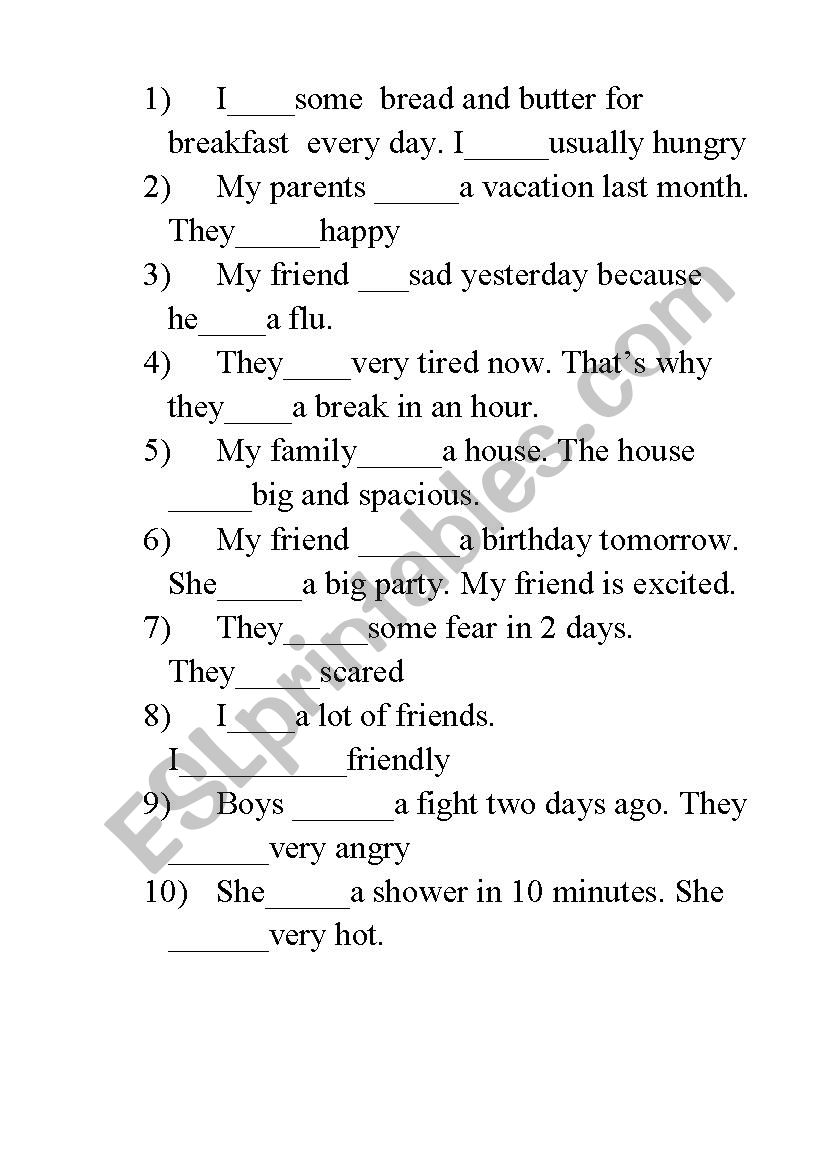 1) I____some bread and butter for breakfast every day. I_____usually hungry

2) My parents _____a vacation last month. They_____happy

3) My friend ___sad yesterday because he____a flu.

4) They____very tired now. That's why they____a break in an hour.

5) My family_____a house. The house _____big and spacious.

6) My friend ______a birthday tomorrow. She_____a big party. My friend is excited.

7) They_____some fear in 2 days. They_____scared

8) I____a lot of friends. I__________friendly

9) Boys ______a fight two days ago. They ______very angry

10) She_____a shower in 10 minutes. She ______very hot.

ESLprintables.com